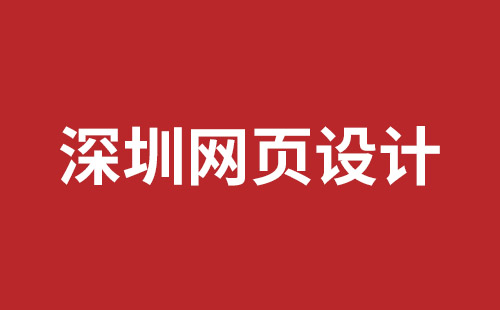 深圳网页设计